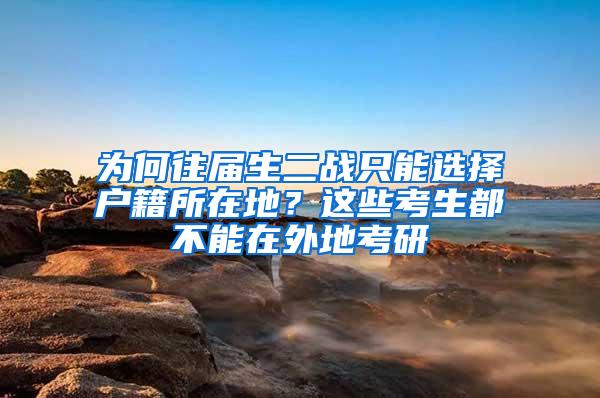 为何往届生二战只能选择户籍所在地？这些考生都不能在外地考研